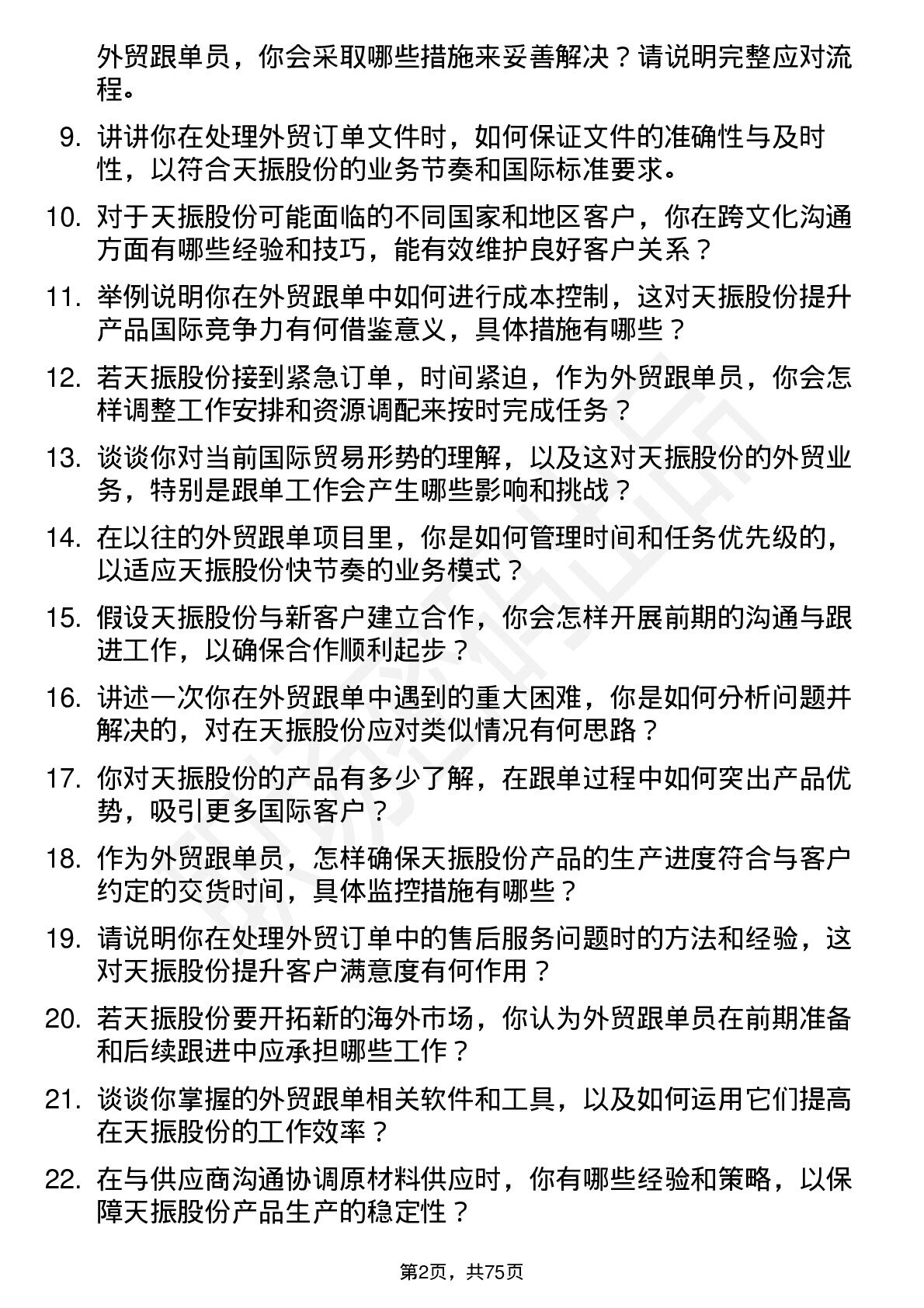 外贸跟单员，你会采取哪些措施来妥善解决？请说明完整应对流程。

9. 讲讲你在处理外贸订单文件时，如何保证文件的准确性与及时性，以符合天振股份的业务节奏和国际标准要求。

10. 对于天振股份可能面临的不同国家和地区客户，你在跨文化沟通方面有哪些经验和技巧，能有效维护良好客户关系？

11. 举例说明你在外贸跟单中如何进行成本控制，这对天振股份提升产品国际竞争力有何借鉴意义，具体措施有哪些？

12. 若天振股份接到紧急订单，时间紧迫，作为外贸跟单员，你会怎样调整工作安排和资源调配来按时完成任务？

13. 谈谈你对当前国际贸易形势的理解，以及这对天振股份的外贸业务，特别是跟单工作会产生哪些影响和挑战？

14. 在以往的外贸跟单项目里，你是如何管理时间和任务优先级的，以适应天振股份快节奏的业务模式？

15. 假设天振股份与新客户建立合作，你会怎样开展前期的沟通与跟进工作，以确保合作顺利起步？

16. 讲述一次你在外贸跟单中遇到的重大困难，你是如何分析问题并解决的，对在天振股份应对类似情况有何思路？

17. 你对天振股份的产品有多少了解，在跟单过程中如何突出产品优势，吸引更多国际客户？

18. 作为外贸跟单员，怎样确保天振股份产品的生产进度符合与客户约定的交货时间，具体监控措施有哪些？

19. 请说明你在处理外贸订单中的售后服务问题时的方法和经验，这对天振股份提升客户满意度有何作用？

20. 若天振股份要开拓新的海外市场，你认为外贸跟单员在前期准备和后续跟进中应承担哪些工作？

21. 谈谈你掌握的外贸跟单相关软件和工具，以及如何运用它们提高在天振股份的工作效率？

22. 在与供应商沟通协调原材料供应时，你有哪些经验和策略，以保障天振股份产品生产的稳定性？

第2页，共75页